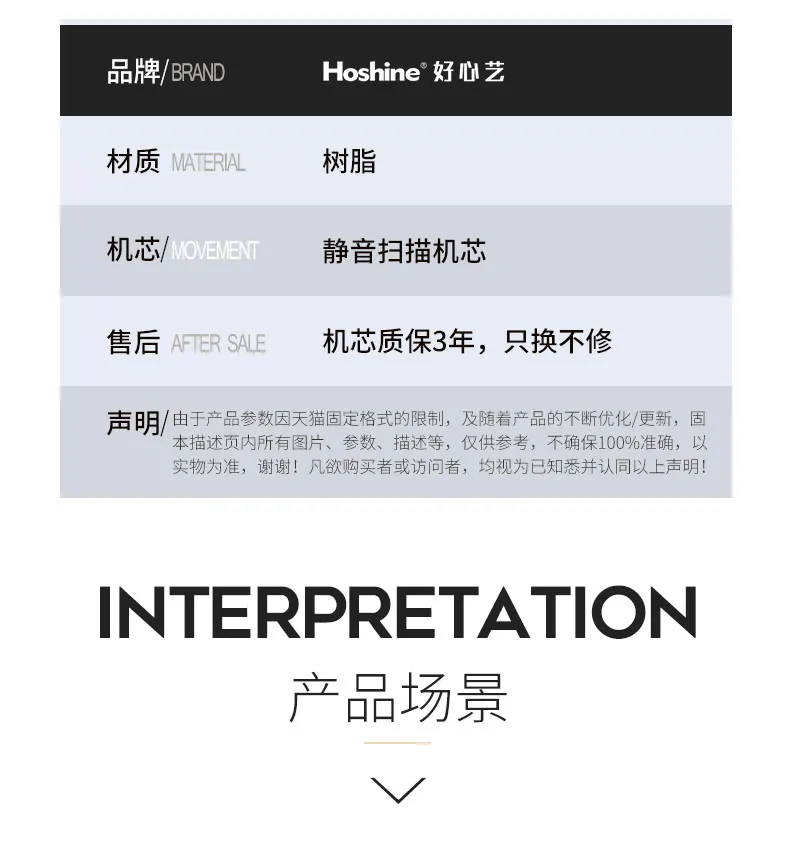 品牌/BRAND Hoshine® 好心艺

材质 MATERIAL 树脂

机芯/MOVEMENT 静音扫描机芯

售后 AFTER SALE 机芯质保3年，只换不修

声明/由于产品参数因天猫固定格式的限制，及随着产品的不断优化/更新，固本描述页内所有图片、参数、描述等，仅供参考，不确保100%准确，以实物为准，谢谢！凡欲购买者或访问者，均视为已知悉并认同以上声明！

INTERPRETATION

产品场景